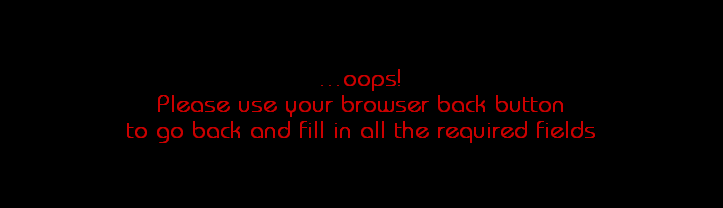 ...oops!
Please use your browser back button to go back and fill in all the required fields